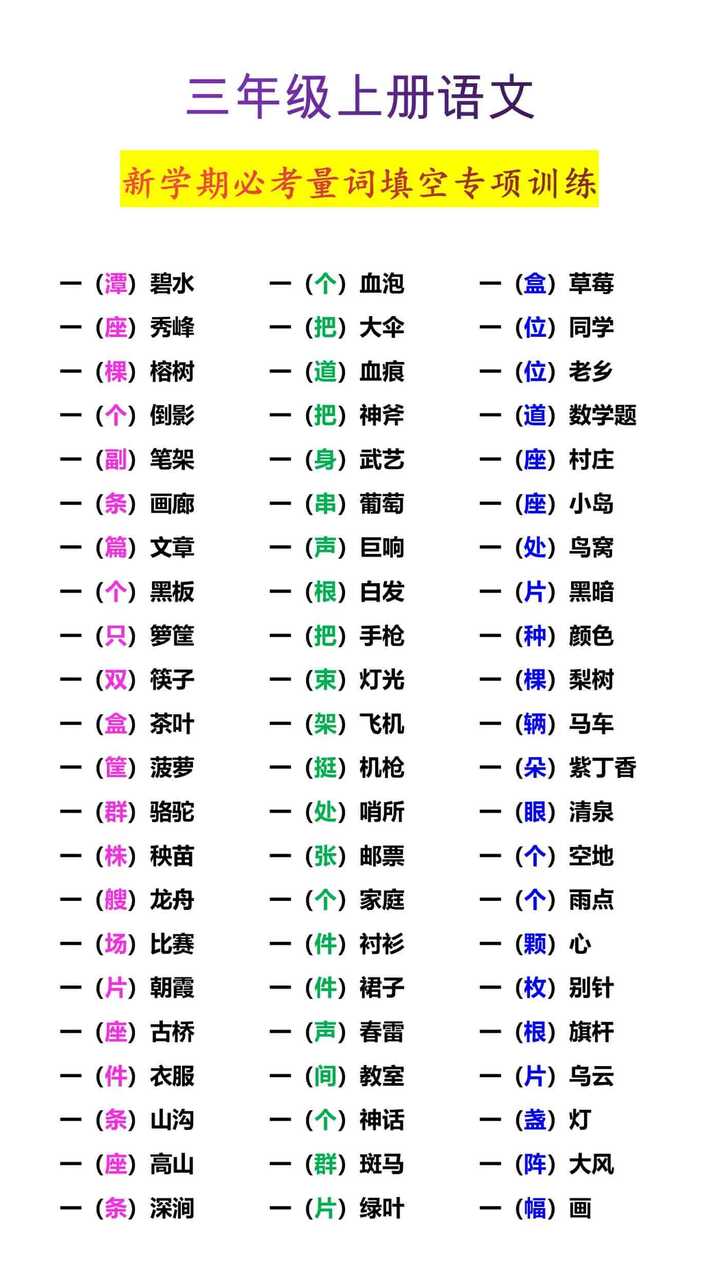 三年级上册语文

新学期必考量词填空专项训练

一（潭）碧水
一（座）秀峰
一（棵）榕树
一（个）倒影
一（副）笔架
一（条）画廊
一（篇）文章
一（个）黑板
一（只）箩筐
一（双）筷子
一（盒）茶叶
一（筐）菠萝
一（群）骆驼
一（株）秧苗
一（艘）龙舟
一（场）比赛
一（片）朝霞
一（座）古桥
一（件）衣服
一（条）山沟
一（座）高山
一（条）深涧

一（个）血泡
一（把）大伞
一（道）血痕
一（把）神斧
一（身）武艺
一（串）葡萄
一（声）巨响
一（根）白发
一（把）手枪
一（束）灯光
一（架）飞机
一（挺）机枪
一（处）哨所
一（张）邮票
一（个）家庭
一（件）衬衫
一（件）裙子
一（声）春雷
一（间）教室
一（个）神话
一（群）斑马
一（片）绿叶

一（盒）草莓
一（位）同学
一（位）老乡
一（道）数学题
一（座）村庄
一（座）小岛
一（处）鸟窝
一（片）黑暗
一（种）颜色
一（棵）梨树
一（辆）马车
一（朵）紫丁香
一（眼）清泉
一（个）空地
一（个）雨点
一（颗）心
一（枚）别针
一（根）旗杆
一（片）乌云
一（盏）灯
一（阵）大风
一（幅）画